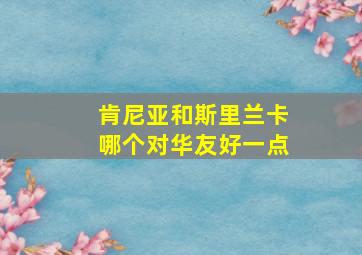 肯尼亚和斯里兰卡
哪个对华友好一点